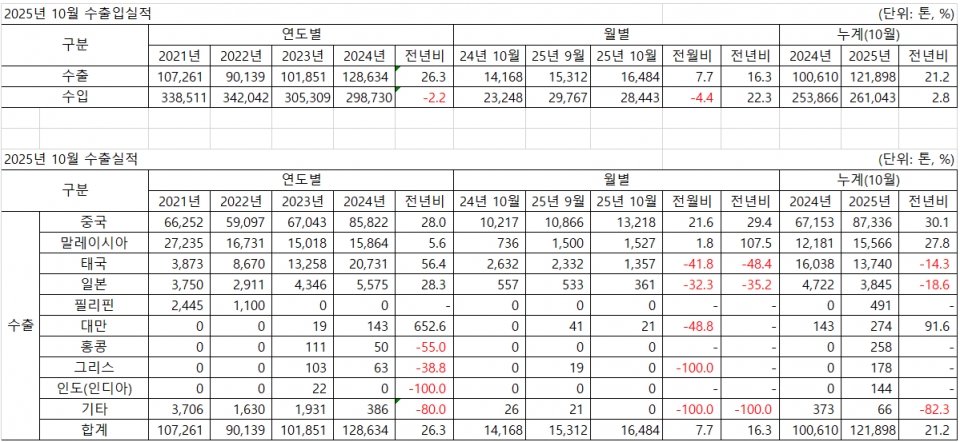 2025년 10월 수출입실적

(단위: 톤, %)

| 구분 | 연도별 | | | | | 월별 | | | | | 누계(10월) | | |
|---|---|---|---|---|---|---|---|---|---|---|---|---|---|
| | 2021년 | 2022년 | 2023년 | 2024년 | 전년비 | 24년 10월 | 25년 9월 | 25년 10월 | 전월비 | 전년비 | 2024년 | 2025년 | 전년비 |
| 수출 | 107,261 | 90,139 | 101,851 | 128,634 | 26.3 | 14,168 | 15,312 | 16,484 | 7.7 | 16.3 | 100,610 | 121,898 | 21.2 |
| 수입 | 338,511 | 342,042 | 305,309 | 298,730 | -2.2 | 23,248 | 29,767 | 28,443 | -4.4 | 22.3 | 253,866 | 261,043 | 2.8 |

2025년 10월 수출실적

(단위: 톤, %)

| 구분 | | 연도별 | | | | | 월별 | | | | | 누계(10월) | | |
|---|---|---|---|---|---|---|---|---|---|---|---|---|---|---|
| | | 2021년 | 2022년 | 2023년 | 2024년 | 전년비 | 24년 10월 | 25년 9월 | 25년 10월 | 전월비 | 전년비 | 2024년 | 2025년 | 전년비 |
| 수출 | 중국 | 66,252 | 59,097 | 67,043 | 85,822 | 28.0 | 10,217 | 10,866 | 13,218 | 21.6 | 29.4 | 67,153 | 87,336 | 30.1 |
| | 말레이시아 | 27,235 | 16,731 | 15,018 | 15,864 | 5.6 | 736 | 1,500 | 1,527 | 1.8 | 107.5 | 12,181 | 15,566 | 27.8 |
| | 태국 | 3,873 | 8,670 | 13,258 | 20,731 | 56.4 | 2,632 | 2,332 | 1,357 | -41.8 | -48.4 | 16,038 | 13,740 | -14.3 |
| | 일본 | 3,750 | 2,911 | 4,346 | 5,575 | 28.3 | 557 | 533 | 361 | -32.3 | -35.2 | 4,722 | 3,845 | -18.6 |
| | 필리핀 | 2,445 | 1,100 | 0 | 0 | - | 0 | 0 | 0 | - | - | 0 | 491 | - |
| | 대만 | 0 | 0 | 19 | 143 | 652.6 | 0 | 41 | 21 | -48.8 | - | 143 | 274 | 91.6 |
| | 홍콩 | 0 | 0 | 111 | 50 | -55.0 | 0 | 0 | 0 | - | - | 0 | 258 | - |
| | 그리스 | 0 | 0 | 103 | 63 | -38.8 | 0 | 19 | 0 | -100.0 | - | 0 | 178 | - |
| | 인도(인디아) | 0 | 0 | 22 | 0 | -100.0 | 0 | 0 | 0 | - | - | 0 | 144 | - |
| | 기타 | 3,706 | 1,630 | 1,931 | 386 | -80.0 | 26 | 21 | 0 | -100.0 | -100.0 | 373 | 66 | -82.3 |
| | 합계 | 107,261 | 90,139 | 101,851 | 128,634 | 26.3 | 14,168 | 15,312 | 16,484 | 7.7 | 16.3 | 100,610 | 121,898 | 21.2 |